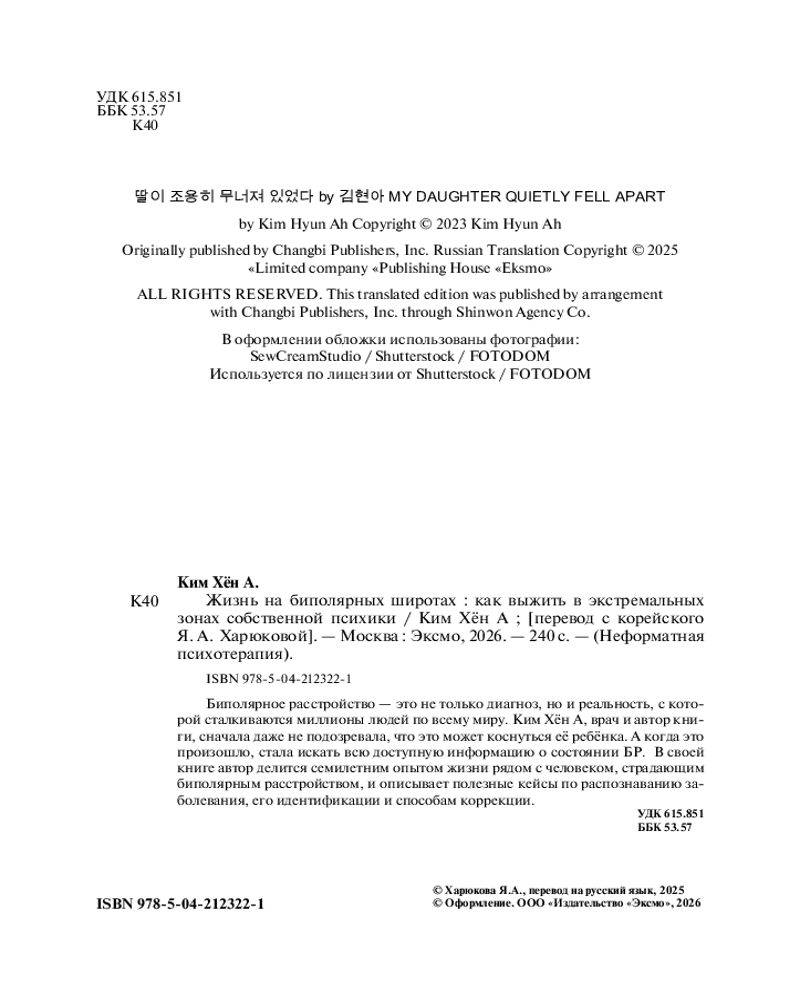 УДК 615.851
ББК 53.57
К40

딸이 조용히 무너져 있었다 by 김현아 MY DAUGHTER QUIETLY FELL APART

by Kim Hyun Ah Copyright © 2023 Kim Hyun Ah

Originally published by Changbi Publishers, Inc. Russian Translation Copyright © 2025 «Limited company «Publishing House «Eksmo»

ALL RIGHTS RESERVED. This translated edition was published by arrangement with Changbi Publishers, Inc. through Shinwon Agency Co.

В оформлении обложки использованы фотографии: SewCreamStudio / Shutterstock / FOTODOM
Используется по лицензии от Shutterstock / FOTODOM

Ким Хён А.
К40 Жизнь на биполярных широтах : как выжить в экстремальных зонах собственной психики / Ким Хён А ; [перевод с корейского Я. А. Харюковой]. — Москва : Эксмо, 2026. — 240 с. — (Неформатная психотерапия).

ISBN 978-5-04-212322-1

Биполярное расстройство — это не только диагноз, но и реальность, с которой сталкиваются миллионы людей по всему миру. Ким Хён А, врач и автор книги, сначала даже не подозревала, что это может коснуться её ребёнка. А когда это произошло, стала искать всю доступную информацию о состоянии БР. В своей книге автор делится семилетним опытом жизни рядом с человеком, страдающим биполярным расстройством, и описывает полезные кейсы по распознаванию заболевания, его идентификации и способам коррекции.

УДК 615.851
ББК 53.57

ISBN 978-5-04-212322-1

© Харюкова Я.А., перевод на русский язык, 2025
© Оформление. ООО «Издательство «Эксмо», 2026